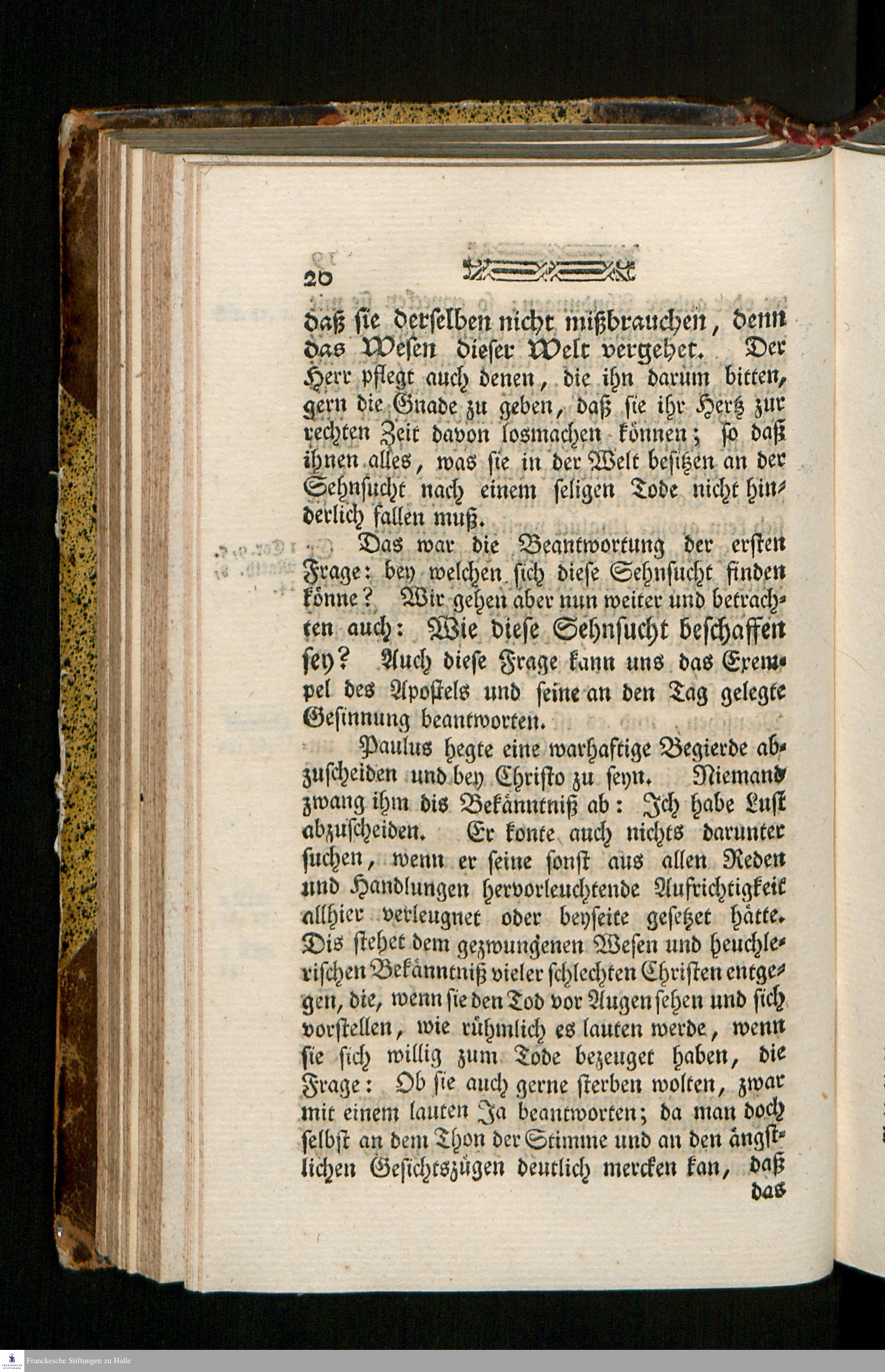 20

daß sie derselben nicht mißbrauchen, denn das Wesen dieser Welt vergehet. Der Herr pflegt auch denen, die ihn darum bitten, gern die Gnade zu geben, daß sie ihr Hertz zur rechten Zeit davon losmachen können; so daß ihnen alles, was sie in der Welt besitzen an der Sehnsucht nach einem seligen Tode nicht hinderlich fallen muß.

Das war die Beantwortung der ersten Frage: bey welchen sich diese Sehnsucht finden könne? Wir gehen aber nun weiter und betrachten auch: Wie diese Sehnsucht beschaffen sey? Auch diese Frage kann uns das Exempel des Apostels und seine an den Tag gelegte Gesinnung beantworten.

Paulus hegte eine warhaftige Begierde abzuscheiden und bey Christo zu seyn. Niemand zwang ihm dis Bekänntniß ab: Ich habe Lust abzuscheiden. Er konte auch nichts darunter suchen, wenn er seine sonst aus allen Reden und Handlungen hervorleuchtende Aufrichtigkeit allhier verleugnet oder beyseite gesetzet hätte. Dis stehet dem gezwungenen Wesen und heuchlerischen Bekänntniß vieler schlechten Christen entgegen, die, wenn sie den Tod vor Augen sehen und sich vorstellen, wie rühmlich es lauten werde, wenn sie sich willig zum Tode bezeuget haben, die Frage: Ob sie auch gerne sterben wolten, zwar mit einem lauten Ja beantworten; da man doch selbst an dem Thon der Stimme und an den ängstlichen Gesichtszügen deutlich mercken kan, daß das

Franckesche Stiftungen zu Halle